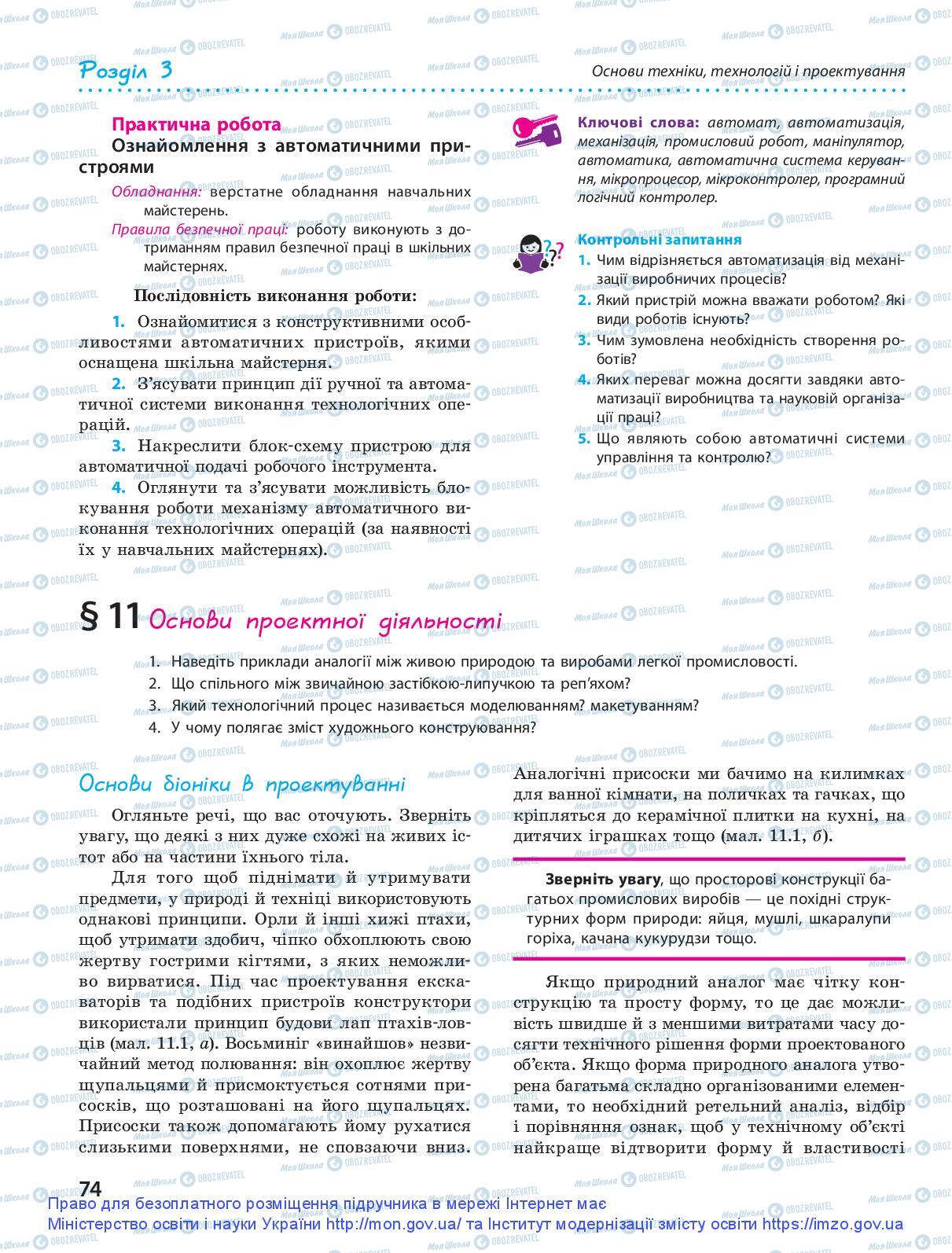 Розділ 3

Основи техніки, технологій і проектування

Практична робота
Ознайомлення з автоматичними пристроями

Обладнання: верстатне обладнання навчальних майстерень.

Правила безпечної праці: роботу виконують з дотриманням правил безпечної праці в шкільних майстернях.

Послідовність виконання роботи:

1. Ознайомитися з конструктивними особливостями автоматичних пристроїв, якими оснащена шкільна майстерня.

2. З'ясувати принцип дії ручної та автоматичної системи виконання технологічних операцій.

3. Накреслити блок-схему пристрою для автоматичної подачі робочого інструмента.

4. Оглянути та з'ясувати можливість блокування роботи механізму автоматичного виконання технологічних операцій (за наявності їх у навчальних майстернях).

Ключові слова: автомат, автоматизація, механізація, промисловий робот, маніпулятор, автоматика, автоматична система керування, мікропроцесор, мікроконтролер, програмний логічний контролер.

Контрольні запитання

1. Чим відрізняється автоматизація від механізації виробничих процесів?

2. Який пристрій можна вважати роботом? Які види роботів існують?

3. Чим зумовлена необхідність створення роботів?

4. Яких переваг можна досягти завдяки автоматизації виробництва та науковій організації праці?

5. Що являють собою автоматичні системи управління та контролю?

§ 11 Основи проектної діяльності

1. Наведіть приклади аналогії між живою природою та виробами легкої промисловості.
2. Що спільного між звичайною застібкою-липучкою та реп'яхом?
3. Який технологічний процес називається моделюванням? макетуванням?
4. У чому полягає зміст художнього конструювання?

Основи біоніки в проектуванні

Огляньте речі, що вас оточують. Зверніть увагу, що деякі з них дуже схожі на живих істот або на частини їхнього тіла.

Для того щоб піднімати й утримувати предмети, у природі й техніці використовують однакові принципи. Орли й інші хижі птахи, щоб утримати здобич, чіпко обхоплюють свою жертву гострими кігтями, з яких неможливо вирватися. Під час проектування екскаваторів та подібних пристроїв конструктори використали принцип будови лап птахів-ловців (мал. 11.1, а). Восьминіг «винайшов» незвичайний метод полювання: він охоплює жертву щупальцями й присмоктується сотнями присосків, що розташовані на його щупальцях. Присоски також допомагають йому рухатися слизькими поверхнями, не сповзаючи вниз. Аналогічні присоски ми бачимо на килимках для ванної кімнати, на поличках та гачках, що кріпляться до керамічної плитки на кухні, на дитячих іграшках тощо (мал. 11.1, б).

Зверніть увагу, що просторові конструкції багатьох промислових виробів — це похідні структурних форм природи: яйця, мушлі, шкаралупи горіха, качана кукурудзи тощо.

Якщо природний аналог має чітку конструкцію та просту форму, то це дає можливість швидше й з меншими витратами часу досягти технічного рішення форми проектованого об'єкта. Якщо форма природного аналога утворена багатьма складно організованими елементами, то необхідний ретельний аналіз, відбір і порівняння ознак, щоб у технічному об'єкті найкраще відтворити форму й властивості

74

Право для безоплатного розміщення підручника в мережі Інтернет має Міністерство освіти і науки України http://mon.gov.ua/ та Інститут модернізації змісту освіти https://imzo.gov.ua